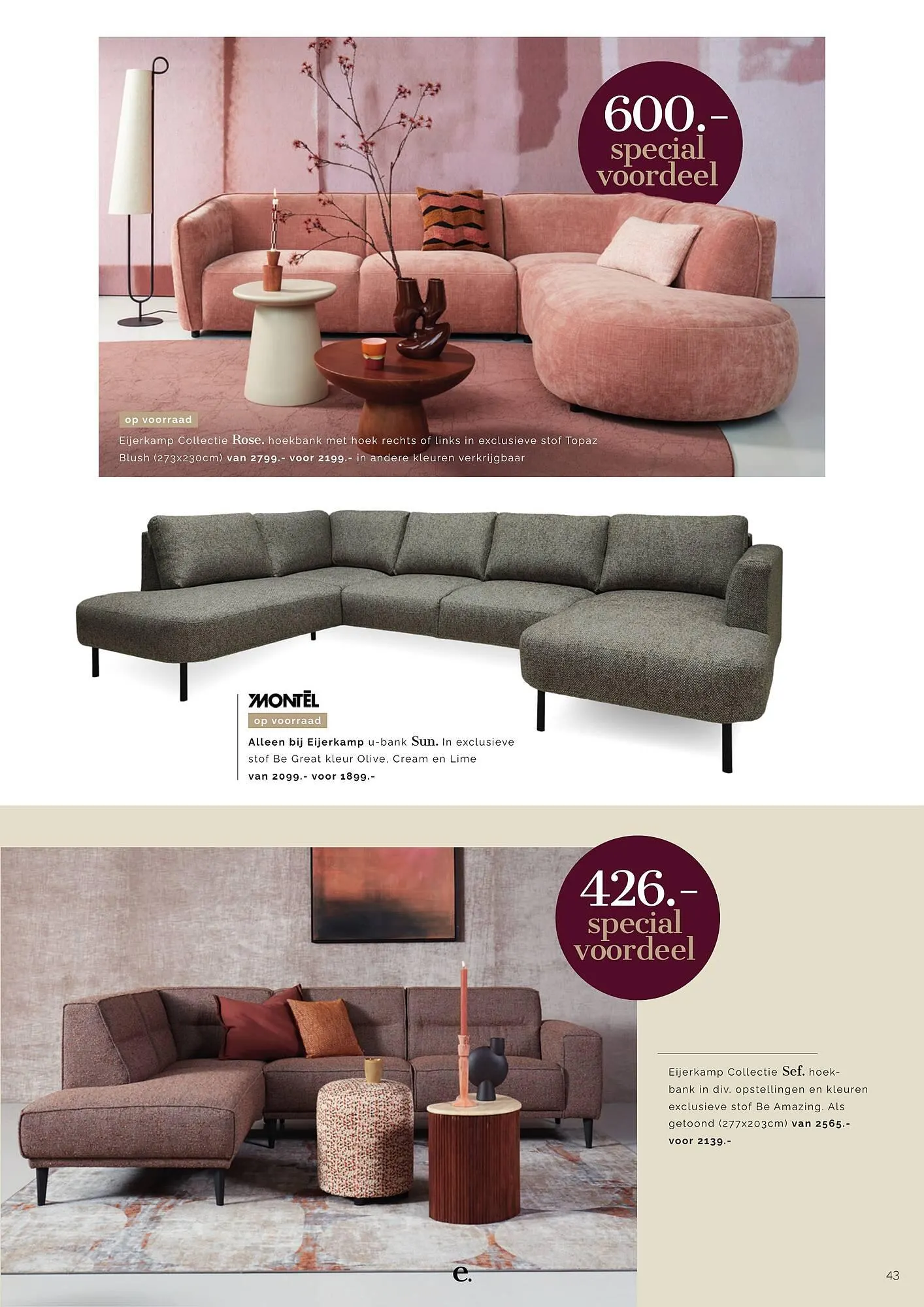 600.-
special
voordeel

op voorraad

Eijerkamp Collectie Rose. hoekbank met hoek rechts of links in exclusieve stof Topaz Blush (273x230cm) van 2799.- voor 2199.- in andere kleuren verkrijgbaar

MONTÈL

op voorraad

Alleen bij Eijerkamp u-bank Sun. In exclusieve stof Be Great kleur Olive, Cream en Lime van 2099.- voor 1899.-

426.-
special
voordeel

Eijerkamp Collectie Sef. hoekbank in div. opstellingen en kleuren exclusieve stof Be Amazing. Als getoond (277x203cm) van 2565.- voor 2139.-

e.

43